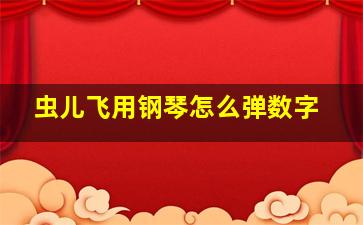 虫儿飞用钢琴怎么弹数字